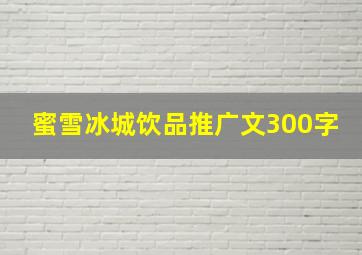 蜜雪冰城饮品推广文300字